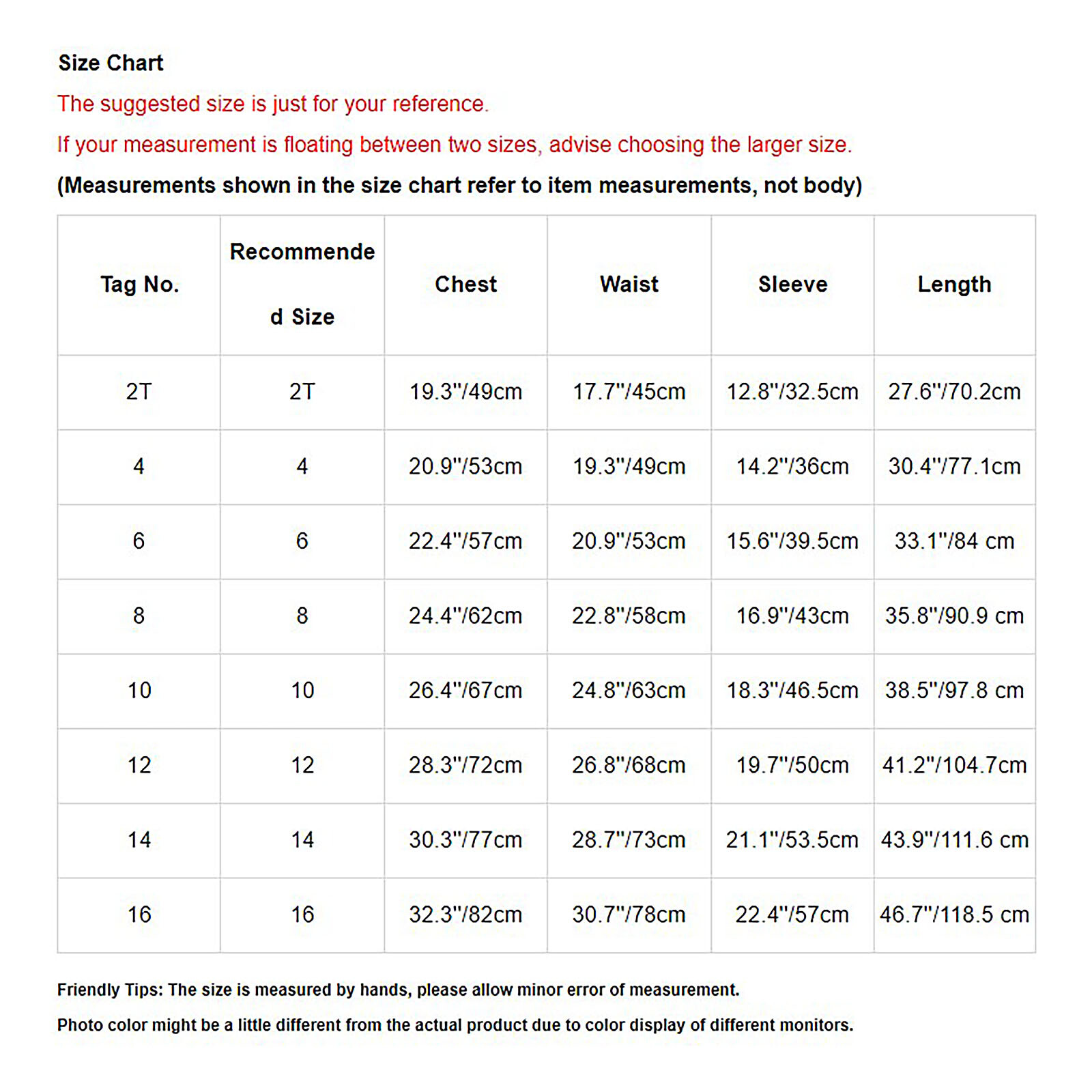 Size Chart

The suggested size is just for your reference.

If your measurement is floating between two sizes, advise choosing the larger size.

(Measurements shown in the size chart refer to item measurements, not body)

| Tag No. | Recommended Size | Chest | Waist | Sleeve | Length |
|---|---|---|---|---|---|
| 2T | 2T | 19.3"/49cm | 17.7"/45cm | 12.8"/32.5cm | 27.6"/70.2cm |
| 4 | 4 | 20.9"/53cm | 19.3"/49cm | 14.2"/36cm | 30.4"/77.1cm |
| 6 | 6 | 22.4"/57cm | 20.9"/53cm | 15.6"/39.5cm | 33.1"/84 cm |
| 8 | 8 | 24.4"/62cm | 22.8"/58cm | 16.9"/43cm | 35.8"/90.9 cm |
| 10 | 10 | 26.4"/67cm | 24.8"/63cm | 18.3"/46.5cm | 38.5"/97.8 cm |
| 12 | 12 | 28.3"/72cm | 26.8"/68cm | 19.7"/50cm | 41.2"/104.7cm |
| 14 | 14 | 30.3"/77cm | 28.7"/73cm | 21.1"/53.5cm | 43.9"/111.6 cm |
| 16 | 16 | 32.3"/82cm | 30.7"/78cm | 22.4"/57cm | 46.7"/118.5 cm |

Friendly Tips: The size is measured by hands, please allow minor error of measurement.

Photo color might be a little different from the actual product due to color display of different monitors.